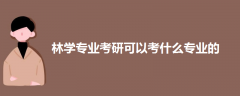 林学专业考研可以考什么专业的